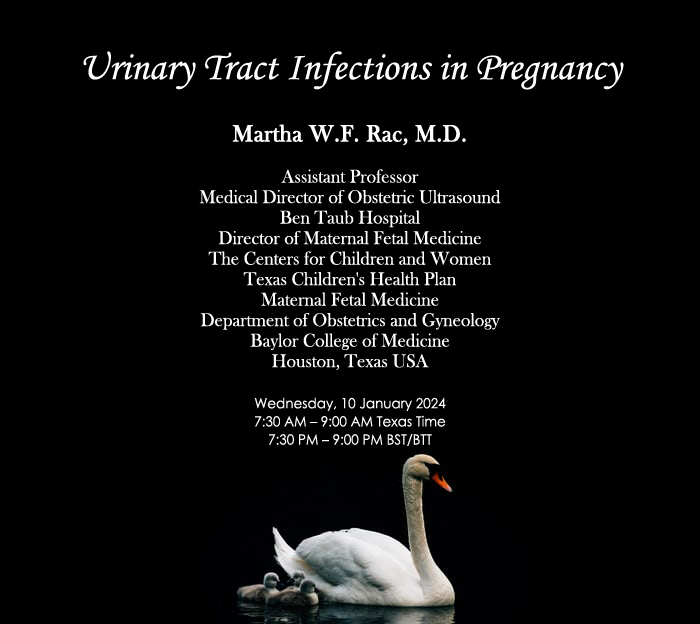 Urinary Tract Infections in Pregnancy

Martha W.F. Rac, M.D.

Assistant Professor
Medical Director of Obstetric Ultrasound
Ben Taub Hospital
Director of Maternal Fetal Medicine
The Centers for Children and Women
Texas Children's Health Plan
Maternal Fetal Medicine
Department of Obstetrics and Gyneology
Baylor College of Medicine
Houston, Texas USA

Wednesday, 10 January 2024
7:30 AM – 9:00 AM Texas Time
7:30 PM – 9:00 PM BST/BTT